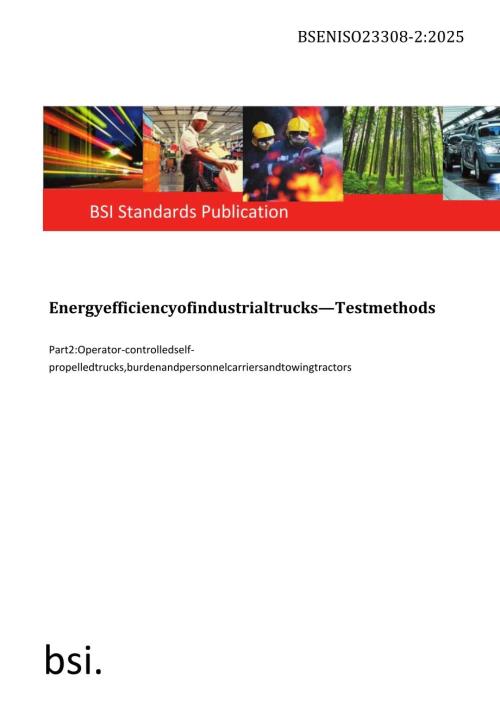 BSENISO23308-2:2025

BSI Standards Publication

Energyefficiencyofindustrialtrucks—Testmethods

Part2:Operator-controlledself-propelledtrucks,burdenandpersonnelcarriersandtowingtractors

bsi.